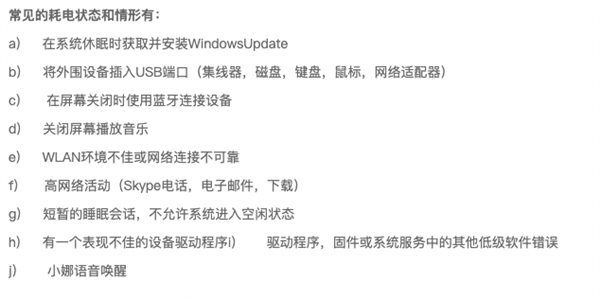 常见的耗电状态和情形有：

a)　在系统休眠时获取并安装WindowsUpdate

b)　将外围设备插入USB端口（集线器，磁盘，键盘，鼠标，网络适配器）

c)　在屏幕关闭时使用蓝牙连接设备

d)　关闭屏幕播放音乐

e)　WLAN环境不佳或网络连接不可靠

f)　高网络活动（Skype电话，电子邮件，下载）

g)　短暂的睡眠会话，不允许系统进入空闲状态

h)　有一个表现不佳的设备驱动程序i)　驱动程序，固件或系统服务中的其他低级软件错误

j)　小娜语音唤醒